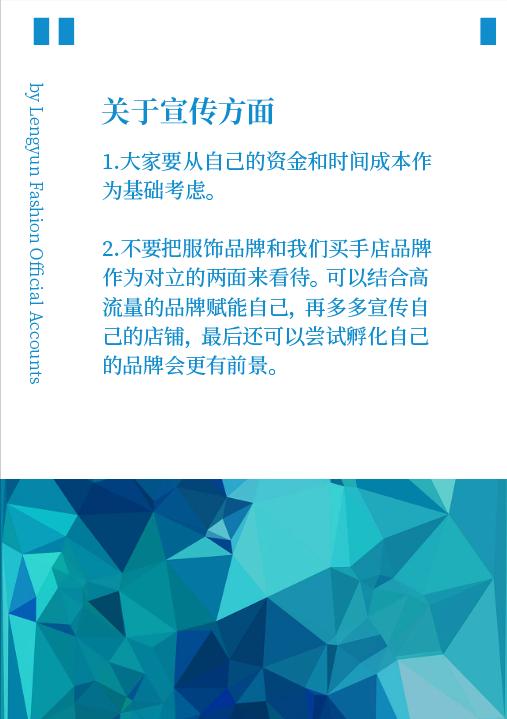 by Lengyun Fashion Official Accounts

关于宣传方面

1.大家要从自己的资金和时间成本作为基础考虑。

2.不要把服饰品牌和我们买手店品牌作为对立的两面来看待。可以结合高流量的品牌赋能自己，再多多宣传自己的店铺，最后还可以尝试孵化自己的品牌会更有前景。